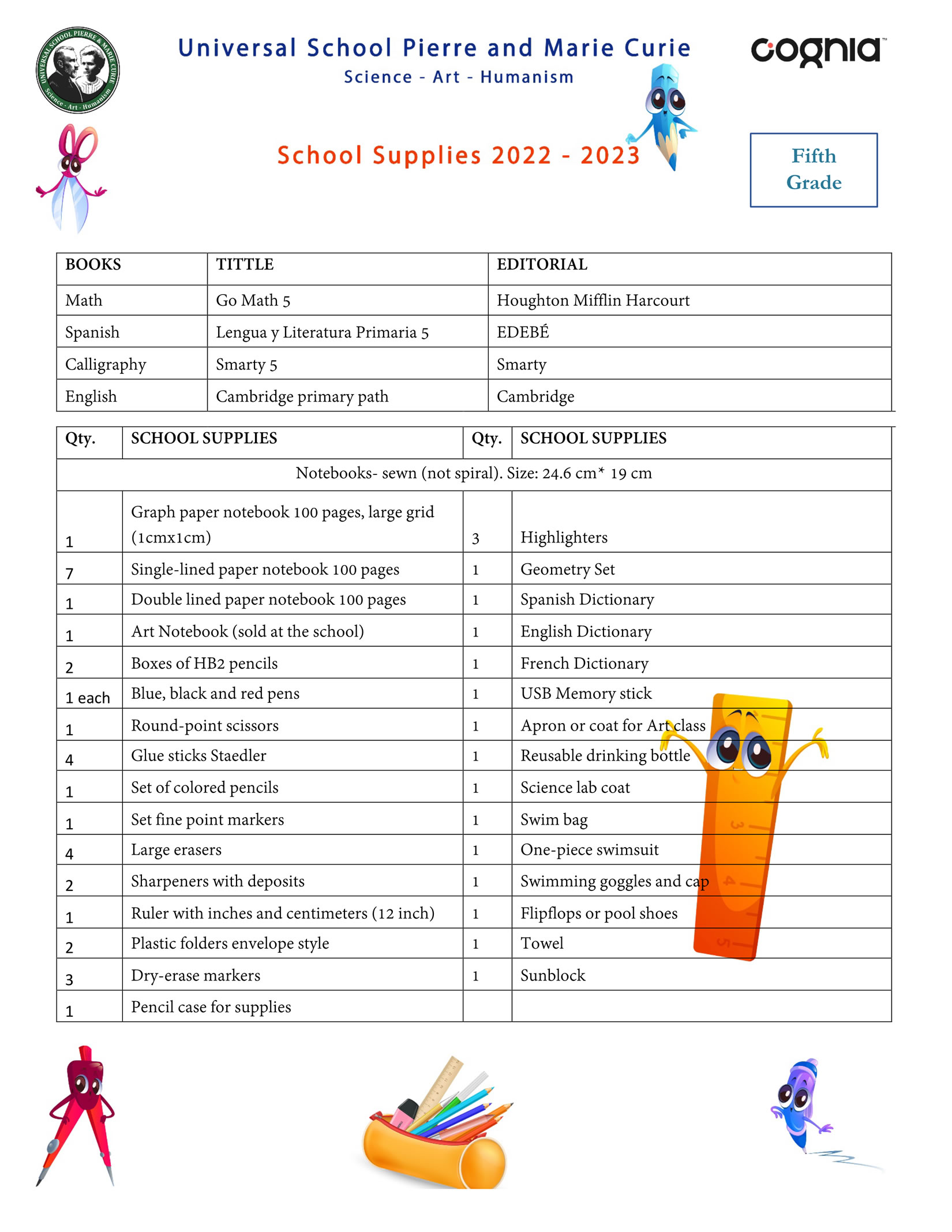 UNIVERSAL SCHOOL PIERRE & MARIE CURIE
Science - Art - Humanism

Universal School Pierre and Marie Curie
Science - Art - Humanism

cognia

School Supplies 2022 - 2023

Fifth Grade

| BOOKS | TITTLE | EDITORIAL |
|---|---|---|
| Math | Go Math 5 | Houghton Mifflin Harcourt |
| Spanish | Lengua y Literatura Primaria 5 | EDEBÉ |
| Calligraphy | Smarty 5 | Smarty |
| English | Cambridge primary path | Cambridge |

| Qty. | SCHOOL SUPPLIES | Qty. | SCHOOL SUPPLIES |
|---|---|---|---|
| Notebooks- sewn (not spiral). Size: 24.6 cm* 19 cm | | | |
| 1 | Graph paper notebook 100 pages, large grid (1cmx1cm) | 3 | Highlighters |
| 7 | Single-lined paper notebook 100 pages | 1 | Geometry Set |
| 1 | Double lined paper notebook 100 pages | 1 | Spanish Dictionary |
| 1 | Art Notebook (sold at the school) | 1 | English Dictionary |
| 2 | Boxes of HB2 pencils | 1 | French Dictionary |
| 1 each | Blue, black and red pens | 1 | USB Memory stick |
| 1 | Round-point scissors | 1 | Apron or coat for Art class |
| 4 | Glue sticks Staedler | 1 | Reusable drinking bottle |
| 1 | Set of colored pencils | 1 | Science lab coat |
| 1 | Set fine point markers | 1 | Swim bag |
| 4 | Large erasers | 1 | One-piece swimsuit |
| 2 | Sharpeners with deposits | 1 | Swimming goggles and cap |
| 1 | Ruler with inches and centimeters (12 inch) | 1 | Flipflops or pool shoes |
| 2 | Plastic folders envelope style | 1 | Towel |
| 3 | Dry-erase markers | 1 | Sunblock |
| 1 | Pencil case for supplies | | |